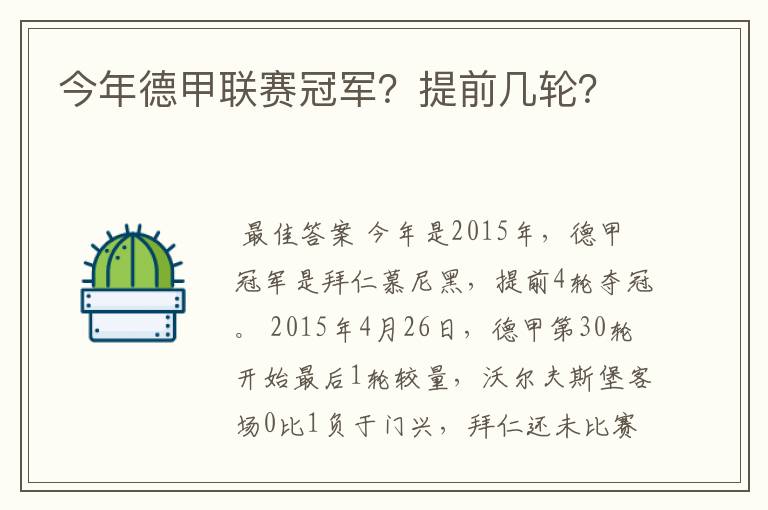 今年德甲联赛冠军？提前几轮？

最佳答案 今年是2015年，德甲冠军是拜仁慕尼黑，提前4轮夺冠。2015年4月26日，德甲第30轮开始最后1轮较量，沃尔夫斯堡客场0比1负于门兴，拜仁还未比赛